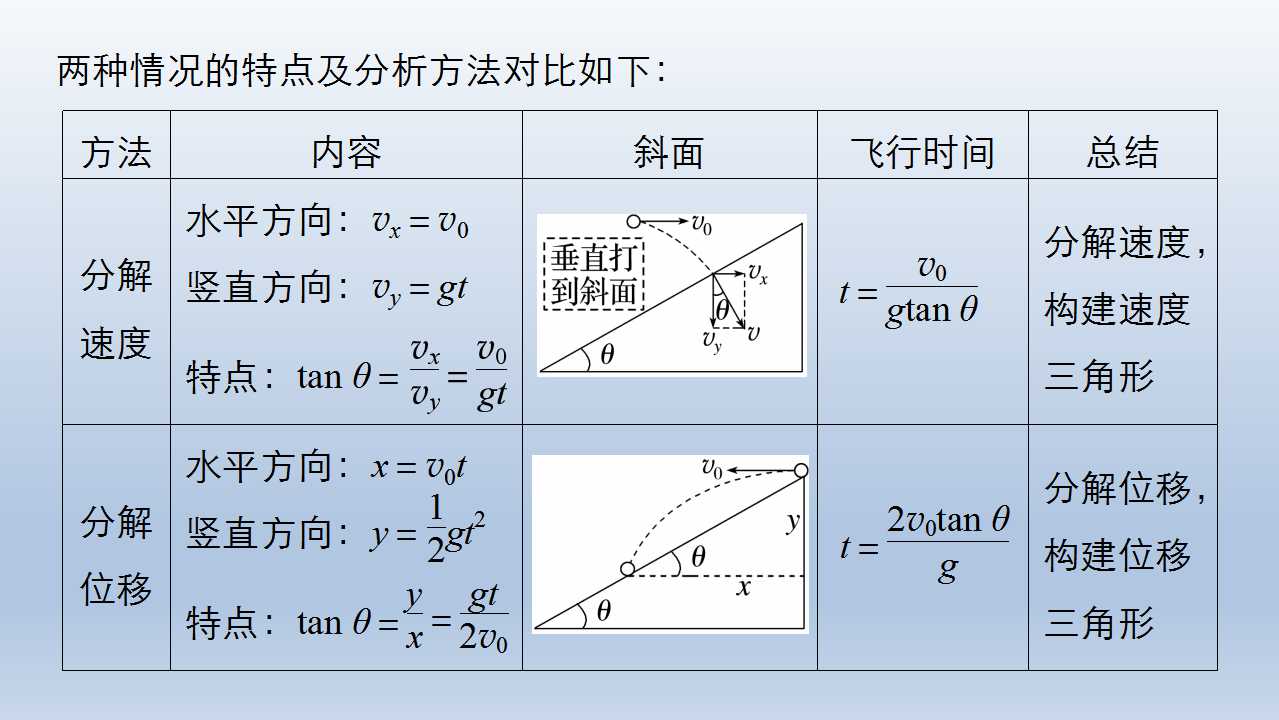 两种情况的特点及分析方法对比如下：

| 方法 | 内容 | 斜面 | 飞行时间 | 总结 |
|---|---|---|---|---|
| 分解速度 | 水平方向：$v_x=v_0$ 竖直方向：$v_y=gt$ 特点：$\tan\theta=\frac{v_x}{v_y}=\frac{v_0}{gt}$ | $v_0$ 垂直打到斜面 $v_x$ $\theta$ $v_y$ $v$ $\theta$ | $t=\frac{v_0}{g\tan\theta}$ | 分解速度，构建速度三角形 |
| 分解位移 | 水平方向：$x=v_0t$ 竖直方向：$y=\frac{1}{2}gt^2$ 特点：$\tan\theta=\frac{y}{x}=\frac{gt}{2v_0}$ | $v_0$ $y$ $\theta$ $x$ $\theta$ | $t=\frac{2v_0\tan\theta}{g}$ | 分解位移，构建位移三角形 |